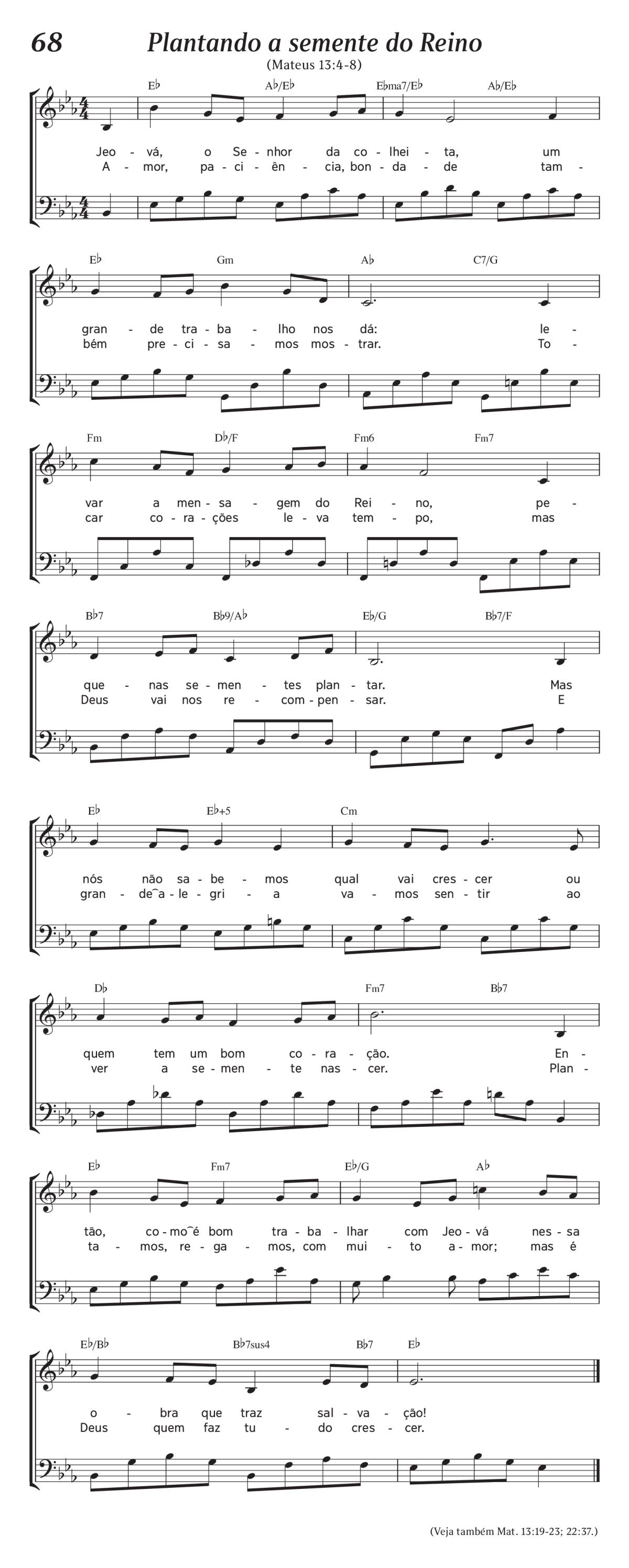 68 Plantando a semente do Reino

(Mateus 13:4-8)

E♭ A♭/E♭ E♭ma7/E♭ A♭/E♭

Jeo - vá, o Se - nhor da co - lhei - ta, um
A - mor, pa - ci - ên - cia, bon - da - de tam -

E♭ Gm A♭ C7/G

gran - de tra - ba - lho nos dá: le -
bém pre - ci - sa - mos mos - trar. To -

Fm D♭/F Fm6 Fm7

var a men - sa - gem do Rei - no, pe -
car co - ra - ções le - va tem - po, mas

B♭7 B♭9/A♭ E♭/G B♭7/F

que - nas se - men - tes plan - tar. Mas
Deus vai nos re - com - pen - sar. E

E♭ E♭+5 Cm

nós não sa - be - mos qual vai cres - cer ou
gran - de‿a - le - gri - a va - mos sen - tir ao

D♭ Fm7 B♭7

quem tem um bom co - ra - ção. En -
ver a se - men - te nas - cer. Plan -

E♭ Fm7 E♭/G A♭

tão, co - mo‿é bom tra - ba - lhar com Jeo - vá nes - sa
ta - mos, re - ga - mos, com mui - to a - mor; mas é

E♭/B♭ B♭7sus4 B♭7 E♭

o - bra que traz sal - va - ção!
Deus quem faz tu - do cres - cer.

(Veja também Mat. 13:19-23; 22:37.)